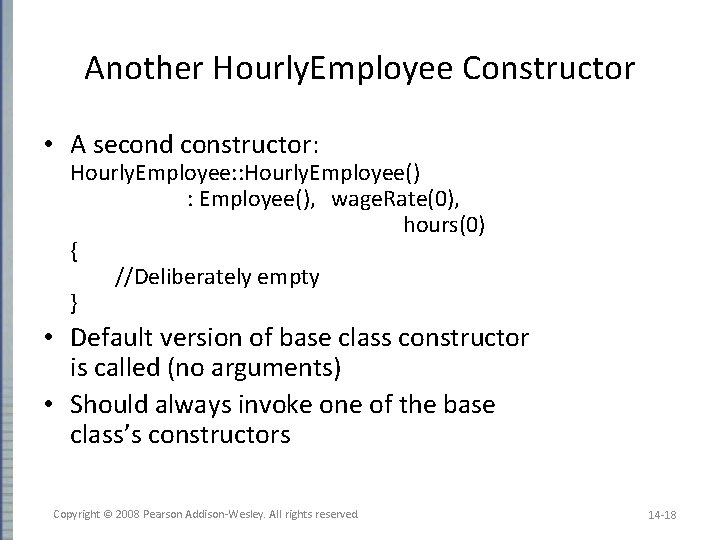 Another HourlyEmployee Constructor

• A second constructor:
HourlyEmployee::HourlyEmployee()
: Employee(), wageRate(0),
hours(0)
{
//Deliberately empty
}

• Default version of base class constructor is called (no arguments)

• Should always invoke one of the base class's constructors

Copyright © 2008 Pearson Addison-Wesley. All rights reserved

14-18